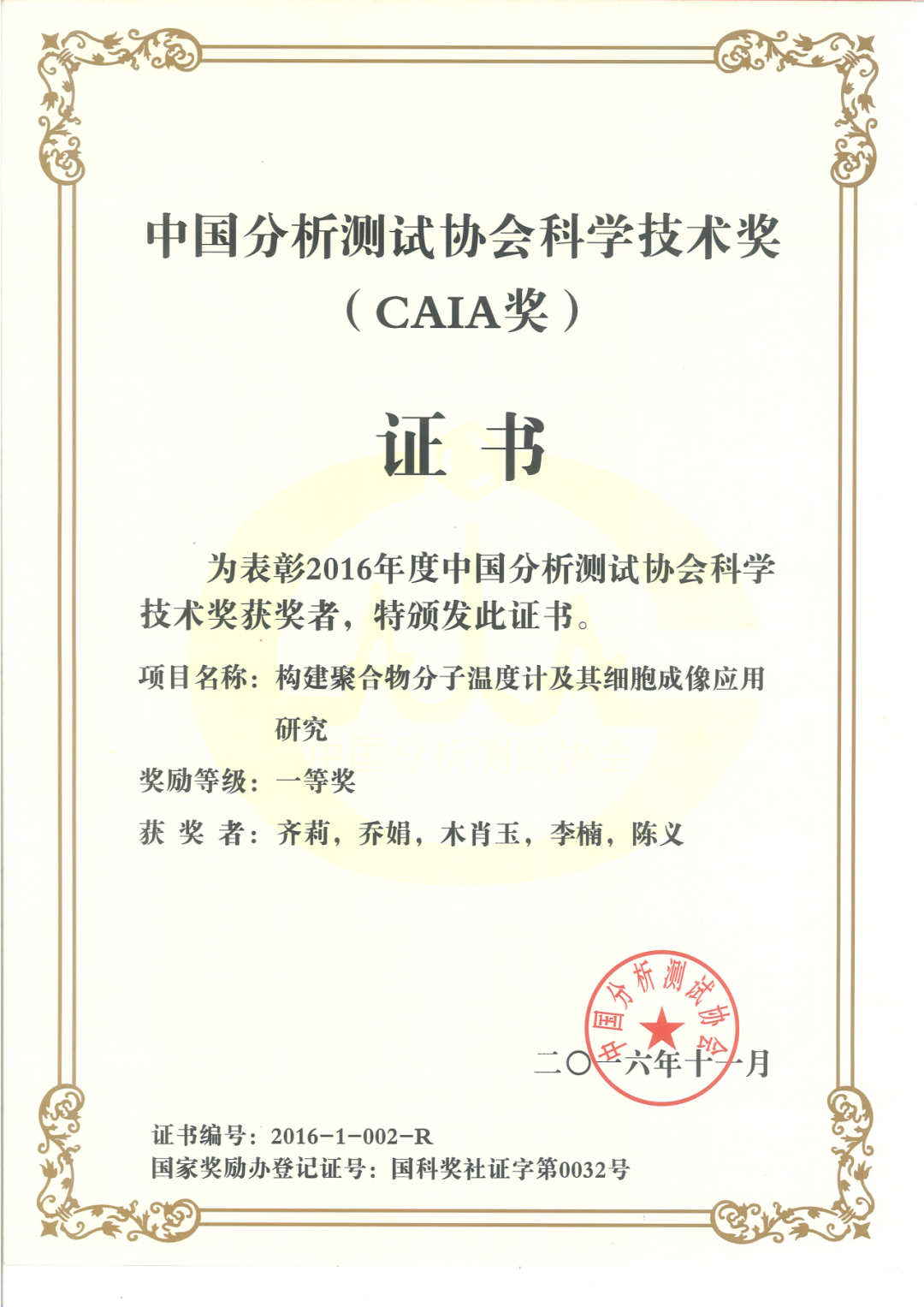 中国分析测试协会科学技术奖
（CAIA奖）

证书

为表彰2016年度中国分析测试协会科学技术奖获奖者，特颁发此证书。

项目名称：构建聚合物分子温度计及其细胞成像应用研究

奖励等级：一等奖

获 奖 者：齐莉，乔娟，木肖玉，李楠，陈义

CAIA
中国分析测试协会

中国分析测试协会

二〇一六年十一月

证书编号：2016-1-002-R
国家奖励办登记证号：国科奖社证字第0032号